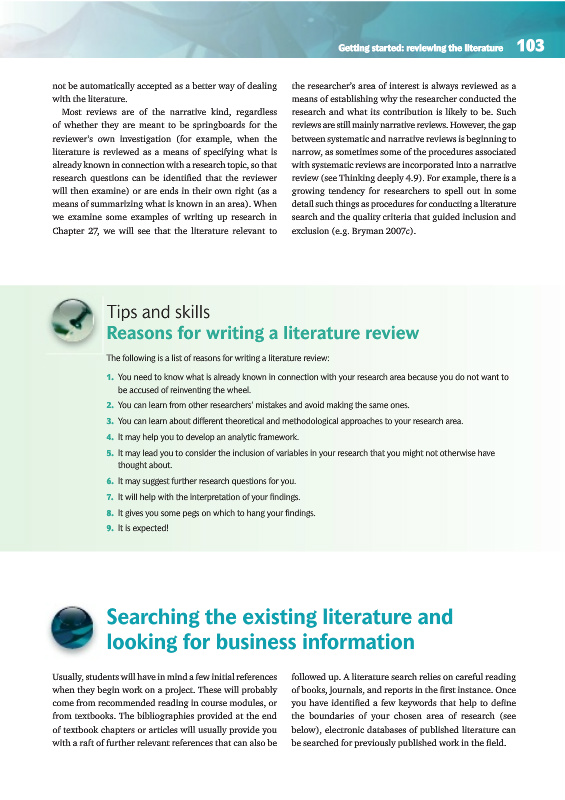 Getting started: reviewing the literature 103

not be automatically accepted as a better way of dealing with the literature.

Most reviews are of the narrative kind, regardless of whether they are meant to be springboards for the reviewer's own investigation (for example, when the literature is reviewed as a means of specifying what is already known in connection with a research topic, so that research questions can be identified that the reviewer will then examine) or are ends in their own right (as a means of summarizing what is known in an area). When we examine some examples of writing up research in Chapter 27, we will see that the literature relevant to the researcher's area of interest is always reviewed as a means of establishing why the researcher conducted the research and what its contribution is likely to be. Such reviews are still mainly narrative reviews. However, the gap between systematic and narrative reviews is beginning to narrow, as sometimes some of the procedures associated with systematic reviews are incorporated into a narrative review (see Thinking deeply 4.9). For example, there is a growing tendency for researchers to spell out in some detail such things as procedures for conducting a literature search and the quality criteria that guided inclusion and exclusion (e.g. Bryman 2007c).

Tips and skills
Reasons for writing a literature review

The following is a list of reasons for writing a literature review:

1. You need to know what is already known in connection with your research area because you do not want to be accused of reinventing the wheel.
2. You can learn from other researchers' mistakes and avoid making the same ones.
3. You can learn about different theoretical and methodological approaches to your research area.
4. It may help you to develop an analytic framework.
5. It may lead you to consider the inclusion of variables in your research that you might not otherwise have thought about.
6. It may suggest further research questions for you.
7. It will help with the interpretation of your findings.
8. It gives you some pegs on which to hang your findings.
9. It is expected!

Searching the existing literature and looking for business information

Usually, students will have in mind a few initial references when they begin work on a project. These will probably come from recommended reading in course modules, or from textbooks. The bibliographies provided at the end of textbook chapters or articles will usually provide you with a raft of further relevant references that can also be followed up. A literature search relies on careful reading of books, journals, and reports in the first instance. Once you have identified a few keywords that help to define the boundaries of your chosen area of research (see below), electronic databases of published literature can be searched for previously published work in the field.